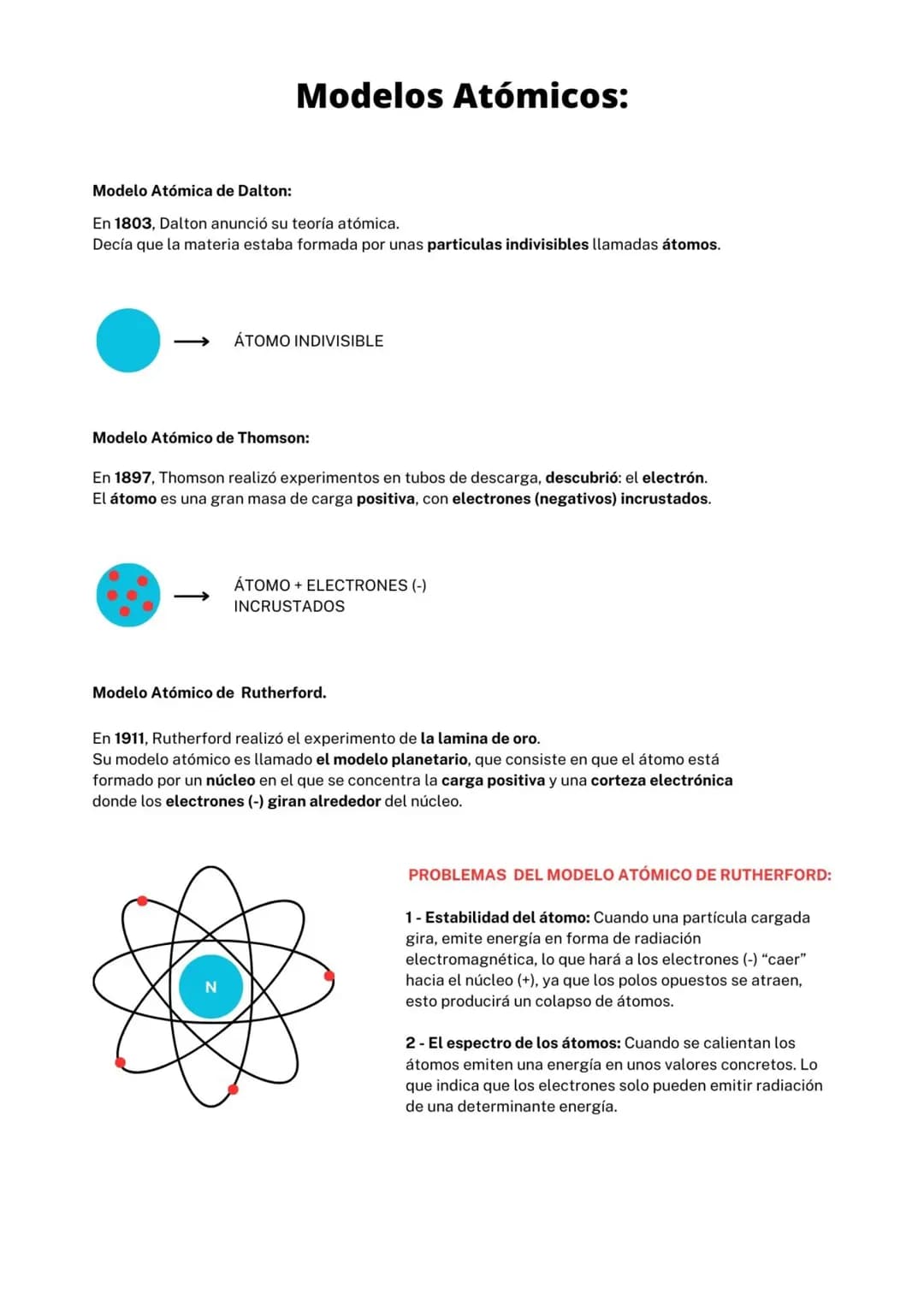 Modelos Atómicos:

Modelo Atómica de Dalton:

En 1803, Dalton anunció su teoría atómica.
Decía que la materia estaba formada por unas particulas indivisibles llamadas átomos.

ÁTOMO INDIVISIBLE

Modelo Atómico de Thomson:

En 1897, Thomson realizó experimentos en tubos de descarga, descubrió: el electrón.
El átomo es una gran masa de carga positiva, con electrones (negativos) incrustados.

ÁTOMO + ELECTRONES (-) INCRUSTADOS

Modelo Atómico de Rutherford.

En 1911, Rutherford realizó el experimento de la lamina de oro.
Su modelo atómico es llamado el modelo planetario, que consiste en que el átomo está formado por un núcleo en el que se concentra la carga positiva y una corteza electrónica donde los electrones (-) giran alrededor del núcleo.

N

PROBLEMAS DEL MODELO ATÓMICO DE RUTHERFORD:

1 - Estabilidad del átomo: Cuando una partícula cargada gira, emite energía en forma de radiación electromagnética, lo que hará a los electrones (-) "caer" hacia el núcleo (+), ya que los polos opuestos se atraen, esto producirá un colapso de átomos.

2 - El espectro de los átomos: Cuando se calientan los átomos emiten una energía en unos valores concretos. Lo que indica que los electrones solo pueden emitir radiación de una determinante energía.